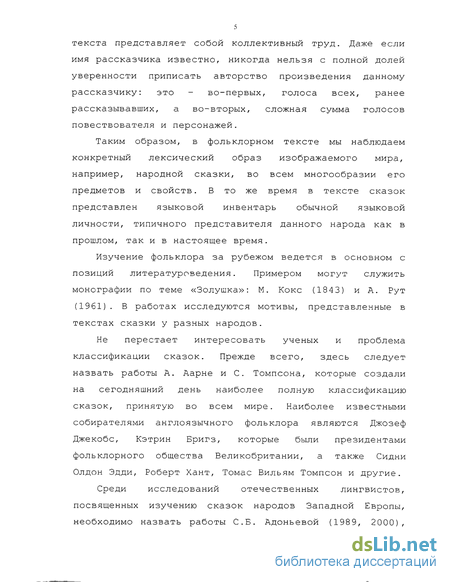 5

текста представляет собой коллективный труд. Даже если имя рассказчика известно, никогда нельзя с полной долей уверенности приписать авторство произведения данному рассказчику: это – во-первых, голоса всех, ранее рассказывавших, а во-вторых, сложная сумма голосов повествователя и персонажей.

Таким образом, в фольклорном тексте мы наблюдаем конкретный лексический образ изображаемого мира, например, народной сказки, во всем многообразии его предметов и свойств. В то же время в тексте сказок представлен языковой инвентарь обычной языковой личности, типичного представителя данного народа как в прошлом, так и в настоящее время.

Изучение фольклора за рубежом ведется в основном с позиций литературоведения. Примером могут служить монографии по теме «Золушка»: М. Кокс (1843) и А. Рут (1961). В работах исследуются мотивы, представленные в текстах сказки у разных народов.

Не перестает интересовать ученых и проблема классификации сказок. Прежде всего, здесь следует назвать работы А. Аарне и С. Томпсона, которые создали на сегодняшний день наиболее полную классификацию сказок, принятую во всем мире. Наиболее известными собирателями англоязычного фольклора являются Джозеф Джекобс, Кэтрин Бригз, которые были президентами фольклорного общества Великобритании, а также Сидни Олдон Эдди, Роберт Хант, Томас Вильям Томпсон и другие.

Среди исследований отечественных лингвистов, посвященных изучению сказок народов Западной Европы, необходимо назвать работы С.Б. Адоньевой (1989, 2000),

dsLib.net
библиотека диссертаций